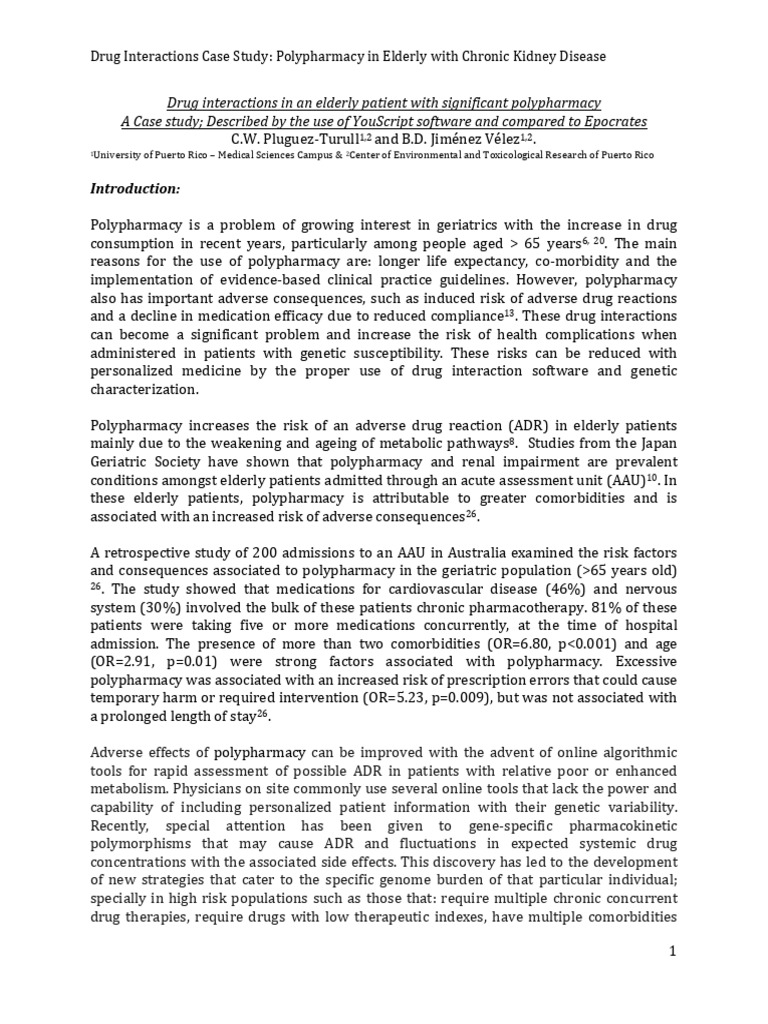 Drug Interactions Case Study: Polypharmacy in Elderly with Chronic Kidney Disease

Drug interactions in an elderly patient with significant polypharmacy
A Case study; Described by the use of YouScript software and compared to Epocrates
C.W. Pluguez-Turull$^{1,2}$ and B.D. Jiménez Vélez$^{1,2}$.
$^{1}$University of Puerto Rico – Medical Sciences Campus & $^{2}$Center of Environmental and Toxicological Research of Puerto Rico

Introduction:

Polypharmacy is a problem of growing interest in geriatrics with the increase in drug consumption in recent years, particularly among people aged > 65 years$^{6, 20}$. The main reasons for the use of polypharmacy are: longer life expectancy, co-morbidity and the implementation of evidence-based clinical practice guidelines. However, polypharmacy also has important adverse consequences, such as induced risk of adverse drug reactions and a decline in medication efficacy due to reduced compliance$^{13}$. These drug interactions can become a significant problem and increase the risk of health complications when administered in patients with genetic susceptibility. These risks can be reduced with personalized medicine by the proper use of drug interaction software and genetic characterization.

Polypharmacy increases the risk of an adverse drug reaction (ADR) in elderly patients mainly due to the weakening and ageing of metabolic pathways$^{8}$. Studies from the Japan Geriatric Society have shown that polypharmacy and renal impairment are prevalent conditions amongst elderly patients admitted through an acute assessment unit (AAU)$^{10}$. In these elderly patients, polypharmacy is attributable to greater comorbidities and is associated with an increased risk of adverse consequences$^{26}$.

A retrospective study of 200 admissions to an AAU in Australia examined the risk factors and consequences associated to polypharmacy in the geriatric population (>65 years old) $^{26}$. The study showed that medications for cardiovascular disease (46%) and nervous system (30%) involved the bulk of these patients chronic pharmacotherapy. 81% of these patients were taking five or more medications concurrently, at the time of hospital admission. The presence of more than two comorbidities (OR=6.80, p<0.001) and age (OR=2.91, p=0.01) were strong factors associated with polypharmacy. Excessive polypharmacy was associated with an increased risk of prescription errors that could cause temporary harm or required intervention (OR=5.23, p=0.009), but was not associated with a prolonged length of stay$^{26}$.

Adverse effects of polypharmacy can be improved with the advent of online algorithmic tools for rapid assessment of possible ADR in patients with relative poor or enhanced metabolism. Physicians on site commonly use several online tools that lack the power and capability of including personalized patient information with their genetic variability. Recently, special attention has been given to gene-specific pharmacokinetic polymorphisms that may cause ADR and fluctuations in expected systemic drug concentrations with the associated side effects. This discovery has led to the development of new strategies that cater to the specific genome burden of that particular individual; specially in high risk populations such as those that: require multiple chronic concurrent drug therapies, require drugs with low therapeutic indexes, have multiple comorbidities

1